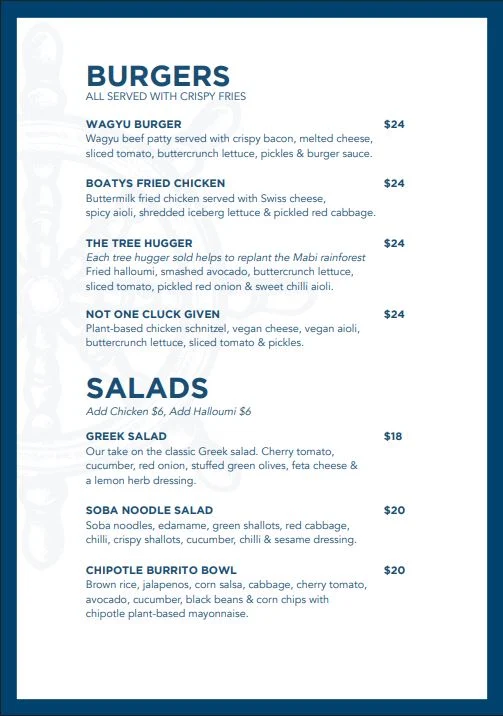 BURGERS
ALL SERVED WITH CRISPY FRIES

WAGYU BURGER $24
Wagyu beef patty served with crispy bacon, melted cheese, sliced tomato, buttercrunch lettuce, pickles & burger sauce.

BOATYS FRIED CHICKEN $24
Buttermilk fried chicken served with Swiss cheese, spicy aioli, shredded iceberg lettuce & pickled red cabbage.

THE TREE HUGGER $24
Each tree hugger sold helps to replant the Mabi rainforest
Fried halloumi, smashed avocado, buttercrunch lettuce, sliced tomato, pickled red onion & sweet chilli aioli.

NOT ONE CLUCK GIVEN $24
Plant-based chicken schnitzel, vegan cheese, vegan aioli, buttercrunch lettuce, sliced tomato & pickles.

SALADS
Add Chicken $6, Add Halloumi $6

GREEK SALAD $18
Our take on the classic Greek salad. Cherry tomato, cucumber, red onion, stuffed green olives, feta cheese & a lemon herb dressing.

SOBA NOODLE SALAD $20
Soba noodles, edamame, green shallots, red cabbage, chilli, crispy shallots, cucumber, chilli & sesame dressing.

CHIPOTLE BURRITO BOWL $20
Brown rice, jalapenos, corn salsa, cabbage, cherry tomato, avocado, cucumber, black beans & corn chips with chipotle plant-based mayonnaise.